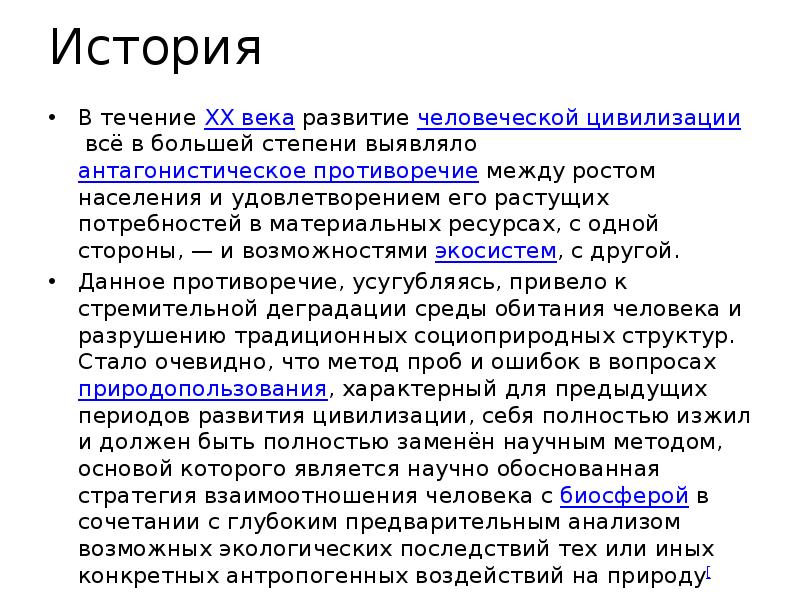 История

• В течение XX века развитие человеческой цивилизации всё в большей степени выявляло антагонистическое противоречие между ростом населения и удовлетворением его растущих потребностей в материальных ресурсах, с одной стороны, — и возможностями экосистем, с другой.

• Данное противоречие, усугубляясь, привело к стремительной деградации среды обитания человека и разрушению традиционных социоприродных структур. Стало очевидно, что метод проб и ошибок в вопросах природопользования, характерный для предыдущих периодов развития цивилизации, себя полностью изжил и должен быть полностью заменён научным методом, основой которого является научно обоснованная стратегия взаимоотношения человека с биосферой в сочетании с глубоким предварительным анализом возможных экологических последствий тех или иных конкретных антропогенных воздействий на природу[